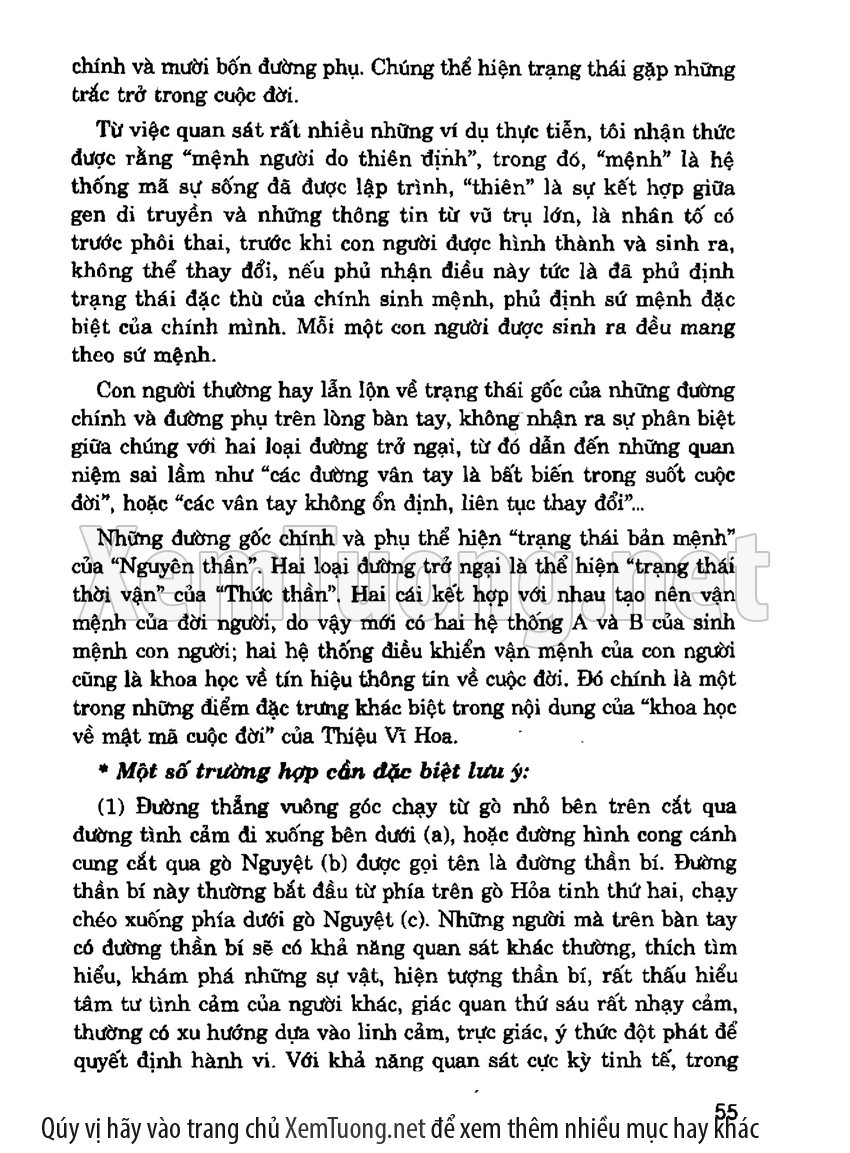 chính và mười bốn đường phụ. Chúng thể hiện trạng thái gặp những trắc trở trong cuộc đời.

Từ việc quan sát rất nhiều những ví dụ thực tiễn, tôi nhận thức được rằng "mệnh người do thiên định", trong đó, "mệnh" là hệ thống mã sự sống đã được lập trình, "thiên" là sự kết hợp giữa gen di truyền và những thông tin từ vũ trụ lớn, là nhân tố có trước phôi thai, trước khi con người được hình thành và sinh ra, không thể thay đổi, nếu phủ nhận điều này tức là đã phủ định trạng thái đặc thù của chính sinh mệnh, phủ định sứ mệnh đặc biệt của chính mình. Mỗi một con người được sinh ra đều mang theo sứ mệnh.

Con người thường hay lẫn lộn về trạng thái gốc của những đường chính và đường phụ trên lòng bàn tay, không nhận ra sự phân biệt giữa chúng với hai loại đường trở ngại, từ đó dẫn đến những quan niệm sai lầm như "các đường vân tay là bất biến trong suốt cuộc đời", hoặc "các vân tay không ổn định, liên tục thay đổi"...

Những đường gốc chính và phụ thể hiện "trạng thái bản mệnh" của "Nguyên thần". Hai loại đường trở ngại là thể hiện "trạng thái thời vận" của "Thức thần". Hai cái kết hợp với nhau tạo nên vận mệnh của đời người, do vậy mới có hai hệ thống A và B của sinh mệnh con người; hai hệ thống điều khiển vận mệnh của con người cũng là khoa học về tín hiệu thông tin về cuộc đời. Đó chính là một trong những điểm đặc trưng khác biệt trong nội dung của "khoa học về mật mã cuộc đời" của Thiệu Vĩ Hoa.

* Một số trường hợp cần đặc biệt lưu ý:

(1) Đường thẳng vuông góc chạy từ gò nhỏ bên trên cắt qua đường tình cảm đi xuống bên dưới (a), hoặc đường hình cong cánh cung cắt qua gò Nguyệt (b) được gọi tên là đường thần bí. Đường thần bí này thường bắt đầu từ phía trên gò Hỏa tinh thứ hai, chạy chéo xuống phía dưới gò Nguyệt (c). Những người mà trên bàn tay có đường thần bí sẽ có khả năng quan sát khác thường, thích tìm hiểu, khám phá những sự vật, hiện tượng thần bí, rất thấu hiểu tâm tư tình cảm của người khác, giác quan thứ sáu rất nhạy cảm, thường có xu hướng dựa vào linh cảm, trực giác, ý thức đột phát để quyết định hành vi. Với khả năng quan sát cực kỳ tinh tế, trong

55

Xemtuong.net

Qúy vị hãy vào trang chủ XemTuong.net để xem thêm nhiều mục hay khác